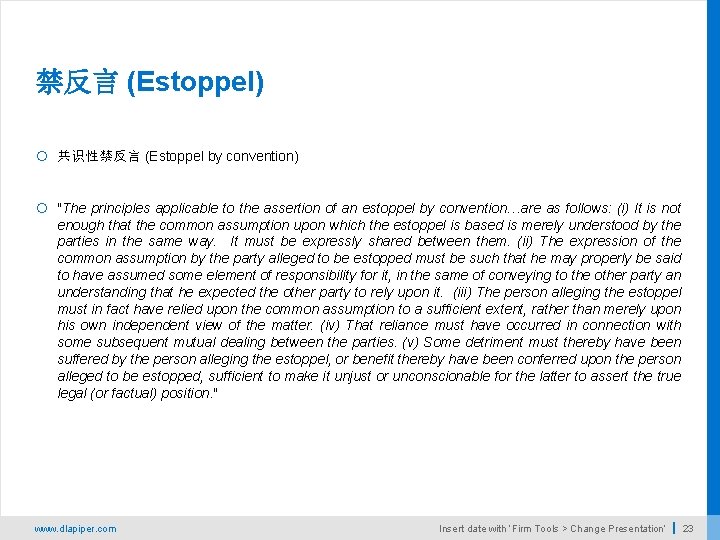 禁反言 (Estoppel)

共识性禁反言 (Estoppel by convention)

"The principles applicable to the assertion of an estoppel by convention…are as follows: (i) It is not enough that the common assumption upon which the estoppel is based is merely understood by the parties in the same way. It must be expressly shared between them. (ii) The expression of the common assumption by the party alleged to be estopped must be such that he may properly be said to have assumed some element of responsibility for it, in the same of conveying to the other party an understanding that he expected the other party to rely upon it. (iii) The person alleging the estoppel must in fact have relied upon the common assumption to a sufficient extent, rather than merely upon his own independent view of the matter. (iv) That reliance must have occurred in connection with some subsequent mutual dealing between the parties. (v) Some detriment must thereby have been suffered by the person alleging the estoppel, or benefit thereby have been conferred upon the person alleged to be estopped, sufficient to make it unjust or unconscionable for the latter to assert the true legal (or factual) position."

www.dlapiper.com

Insert date with 'Firm Tools > Change Presentation' | 23